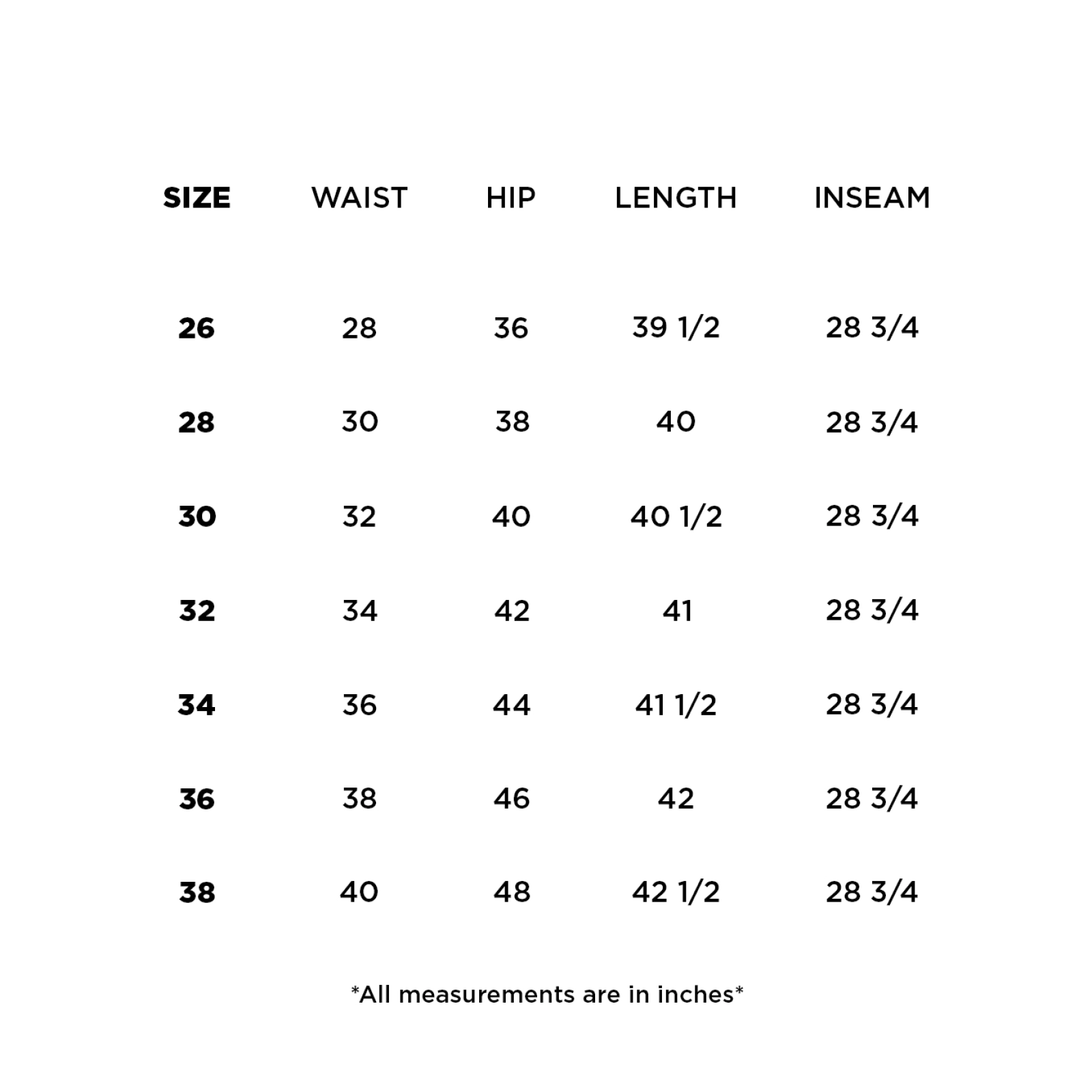 | SIZE | WAIST | HIP | LENGTH | INSEAM |
|---|---|---|---|---|
| 26 | 28 | 36 | 39 1/2 | 28 3/4 |
| 28 | 30 | 38 | 40 | 28 3/4 |
| 30 | 32 | 40 | 40 1/2 | 28 3/4 |
| 32 | 34 | 42 | 41 | 28 3/4 |
| 34 | 36 | 44 | 41 1/2 | 28 3/4 |
| 36 | 38 | 46 | 42 | 28 3/4 |
| 38 | 40 | 48 | 42 1/2 | 28 3/4 |

*All measurements are in inches*